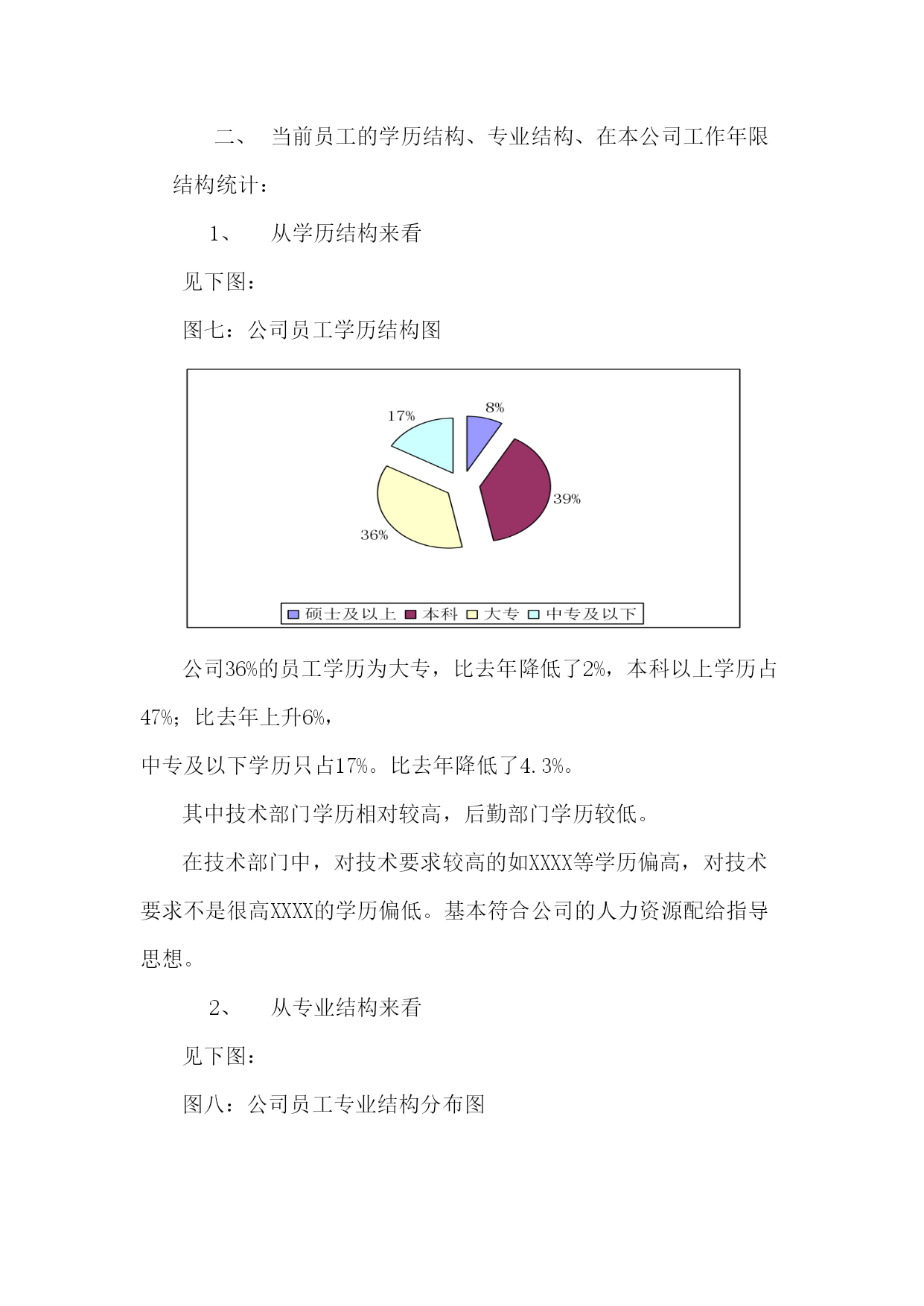 二、 当前员工的学历结构、专业结构、在本公司工作年限结构统计：

1、 从学历结构来看

见下图：

图七：公司员工学历结构图

17%

8%

39%

36%

硕士及以上 本科 大专 中专及以下

公司36%的员工学历为大专，比去年降低了2%，本科以上学历占47%；比去年上升6%，

中专及以下学历只占17%。比去年降低了4.3%。

其中技术部门学历相对较高，后勤部门学历较低。

在技术部门中，对技术要求较高的如XXXX等学历偏高，对技术要求不是很高XXXX的学历偏低。基本符合公司的人力资源配给指导思想。

2、 从专业结构来看

见下图：

图八：公司员工专业结构分布图